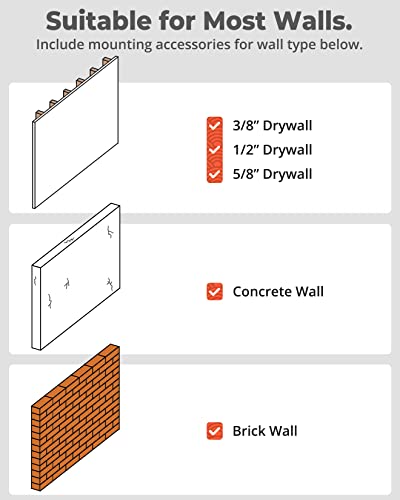 Suitable for Most Walls.
Include mounting accessories for wall type below.

3/8” Drywall
1/2” Drywall
5/8” Drywall

Concrete Wall

Brick Wall